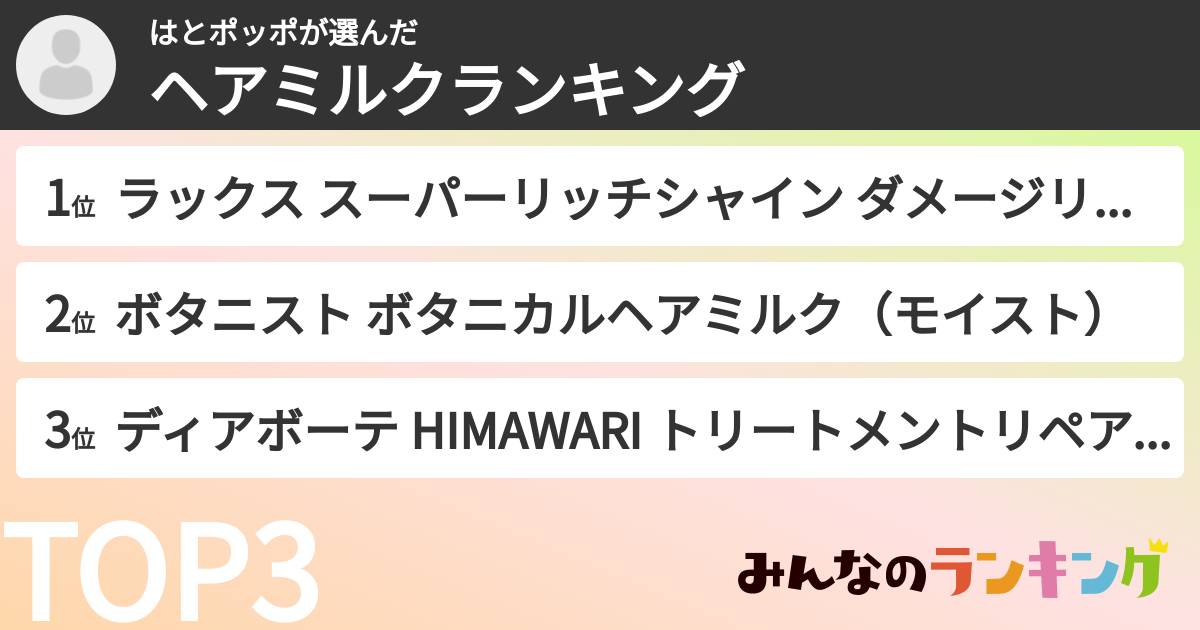 はとポッポが選んだ
ヘアミルクランキング

1位 ラックス スーパーリッチシャイン ダメージリ…

2位 ボタニスト ボタニカルヘアミルク（モイスト）

3位 ディアボーテ HIMAWARI トリートメントリペア…

TOP3

みんなのランキング